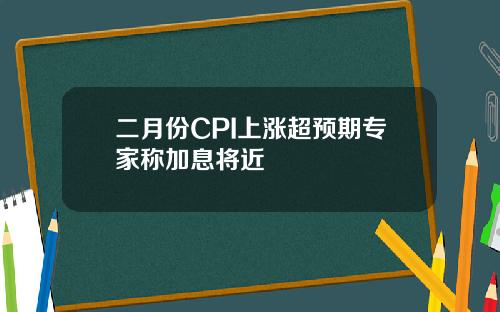 二月份CPI上涨超预期专家称加息将近